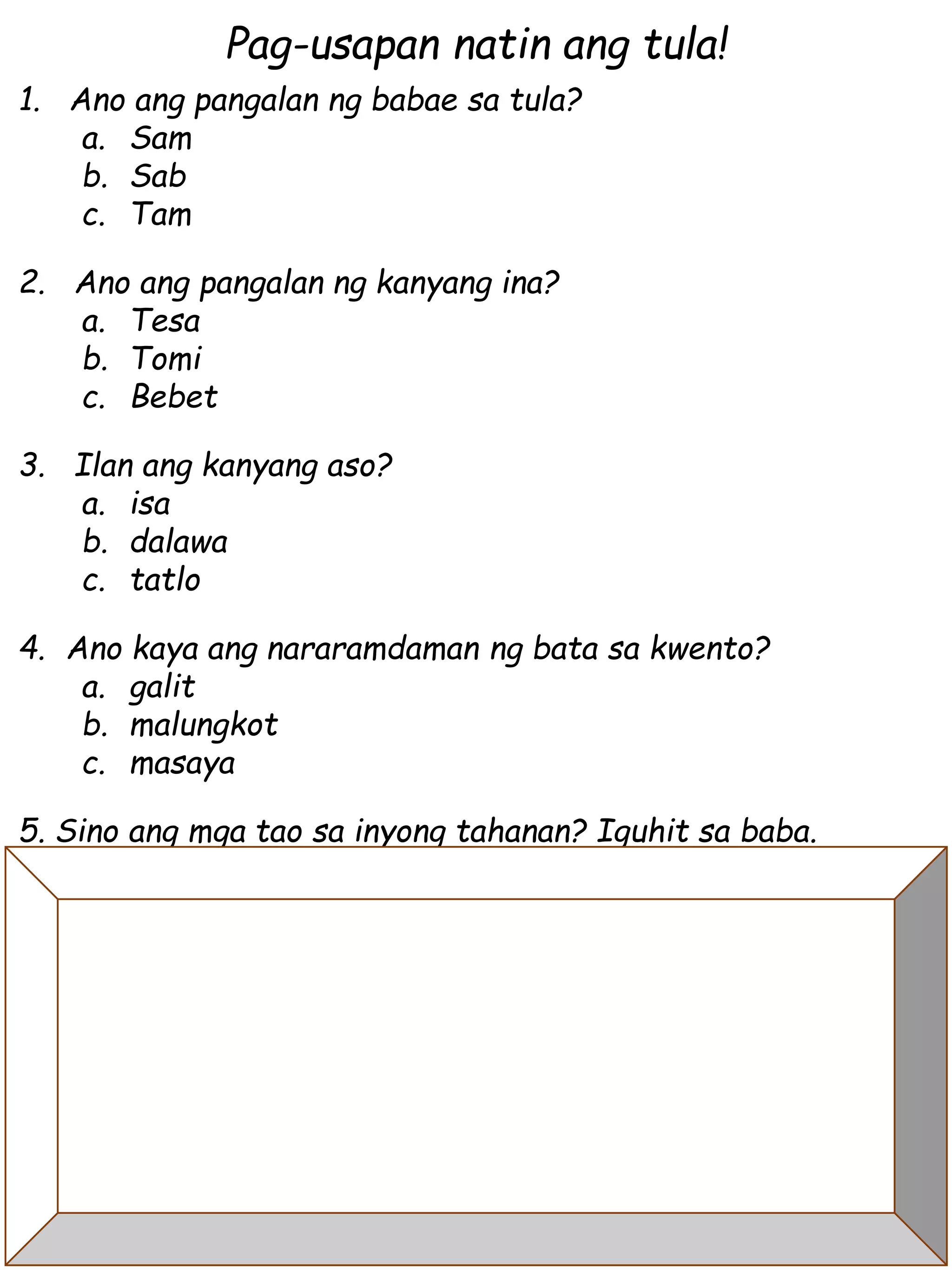 Pag-usapan natin ang tula!

1. Ano ang pangalan ng babae sa tula?
a. Sam
b. Sab
c. Tam

2. Ano ang pangalan ng kanyang ina?
a. Tesa
b. Tomi
c. Bebet

3. Ilan ang kanyang aso?
a. isa
b. dalawa
c. tatlo

4. Ano kaya ang nararamdaman ng bata sa kwento?
a. galit
b. malungkot
c. masaya

5. Sino ang mga tao sa inyong tahanan? Iguhit sa baba.